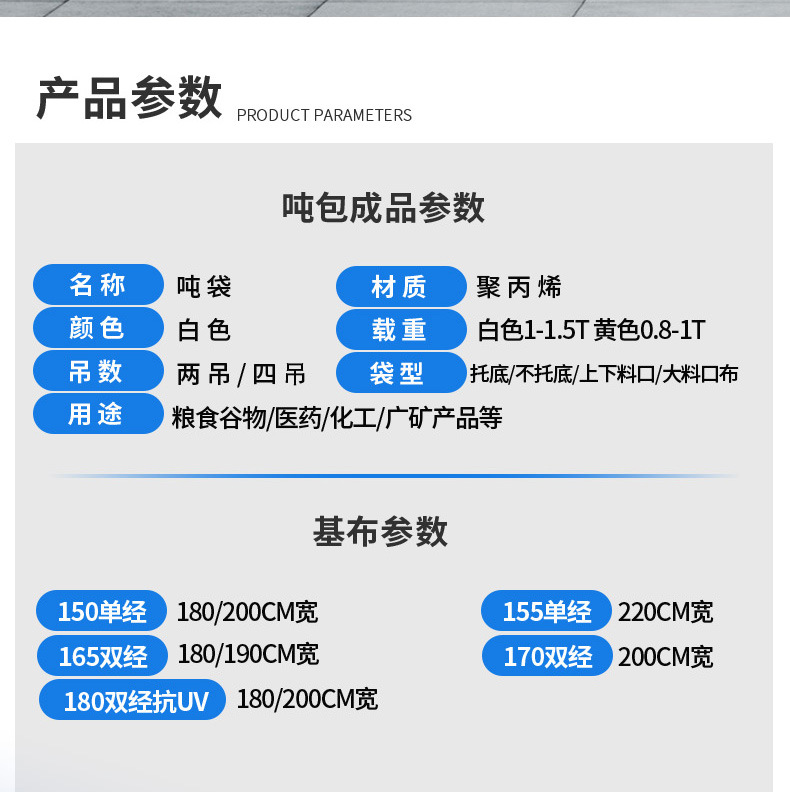 产品参数 PRODUCT PARAMETERS

吨包成品参数

名称 吨袋
材质 聚丙烯
颜色 白色
载重 白色1-1.5T 黄色0.8-1T
吊数 两吊/四吊
袋型 托底/不托底/上下料口/大料口布
用途 粮食谷物/医药/化工/广矿产品等

基布参数

150单经 180/200CM宽
155单经 220CM宽
165双经 180/190CM宽
170双经 200CM宽
180双经抗UV 180/200CM宽